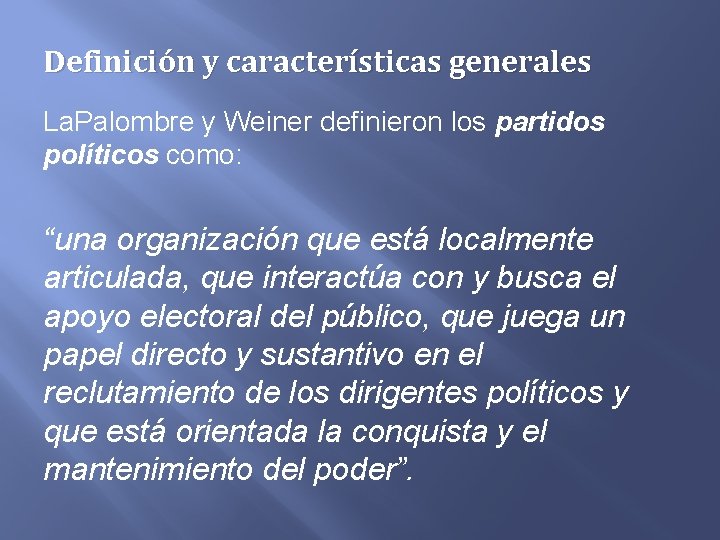 Definición y características generales

LaPalombre y Weiner definieron los partidos políticos como:

“una organización que está localmente articulada, que interactúa con y busca el apoyo electoral del público, que juega un papel directo y sustantivo en el reclutamiento de los dirigentes políticos y que está orientada la conquista y el mantenimiento del poder”.